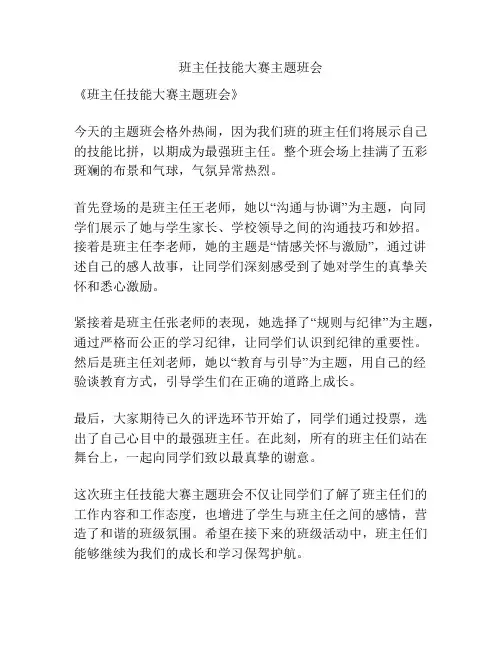 班主任技能大赛主题班会

《班主任技能大赛主题班会》

今天的主题班会格外热闹，因为我们班的班主任们将展示自己的技能比拼，以期成为最强班主任。整个班会场上挂满了五彩斑斓的布景和气球，气氛异常热烈。

首先登场的是班主任王老师，她以“沟通与协调”为主题，向同学们展示了她与学生家长、学校领导之间的沟通技巧和妙招。接着是班主任李老师，她的主题是“情感关怀与激励”，通过讲述自己的感人故事，让同学们深刻感受到了她对学生的真挚关怀和悉心激励。

紧接着是班主任张老师的表现，她选择了“规则与纪律”为主题，通过严格而公正的学习纪律，让同学们认识到纪律的重要性。然后是班主任刘老师，她以“教育与引导”为主题，用自己的经验谈教育方式，引导学生们在正确的道路上成长。

最后，大家期待已久的评选环节开始了，同学们通过投票，选出了自己心目中的最强班主任。在此刻，所有的班主任们站在舞台上，一起向同学们致以最真挚的谢意。

这次班主任技能大赛主题班会不仅让同学们了解了班主任们的工作内容和工作态度，也增进了学生与班主任之间的感情，营造了和谐的班级氛围。希望在接下来的班级活动中，班主任们能够继续为我们的成长和学习保驾护航。